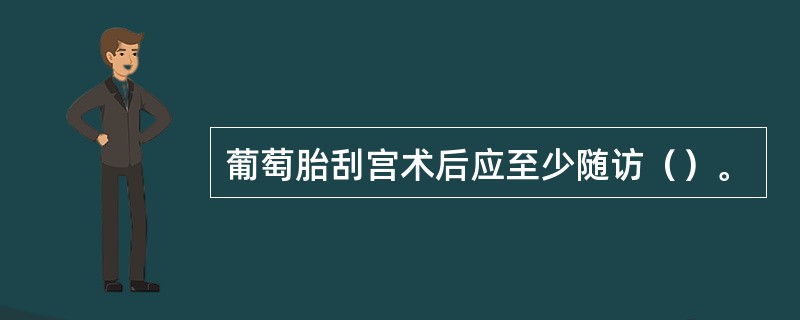 葡萄胎刮宫术后应至少随访（）。